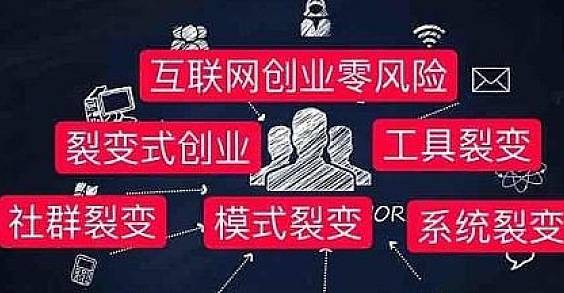 互联网创业零风险

裂变式创业

工具裂变

社群裂变

模式裂变

OR

系统裂变